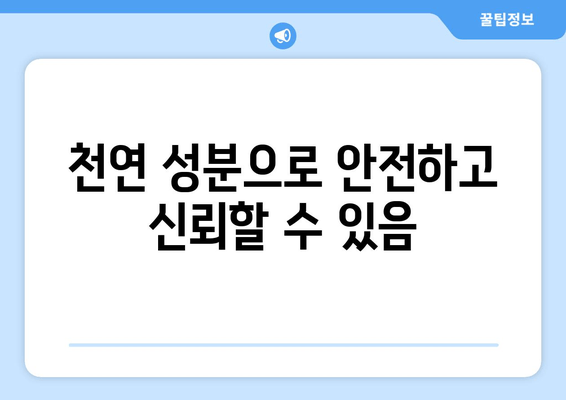 꿀팁정보

천연 성분으로 안전하고 신뢰할 수 있음